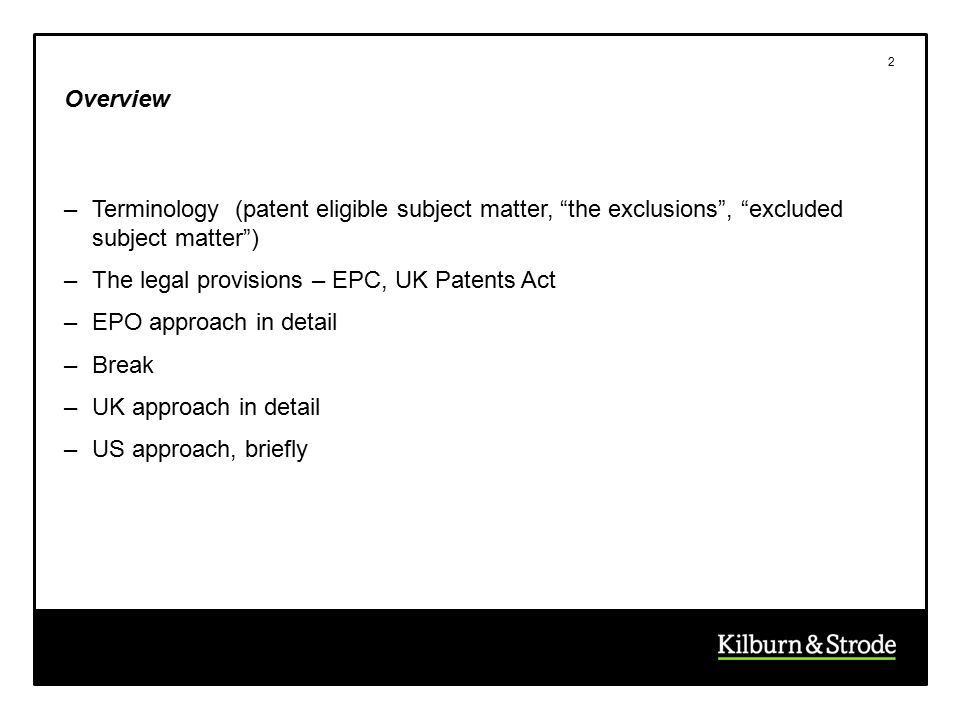 2

Overview

– Terminology (patent eligible subject matter, “the exclusions”, “excluded subject matter”)
– The legal provisions – EPC, UK Patents Act
– EPO approach in detail
– Break
– UK approach in detail
– US approach, briefly

Kilburn&Strode